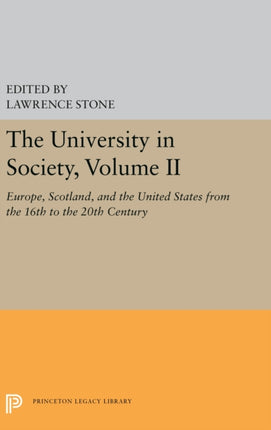 EDITED BY
LAWRENCE STONE

The University in Society, Volume II

Europe, Scotland, and the United States from the 16th to the 20th Century

PRINCETON LEGACY LIBRARY